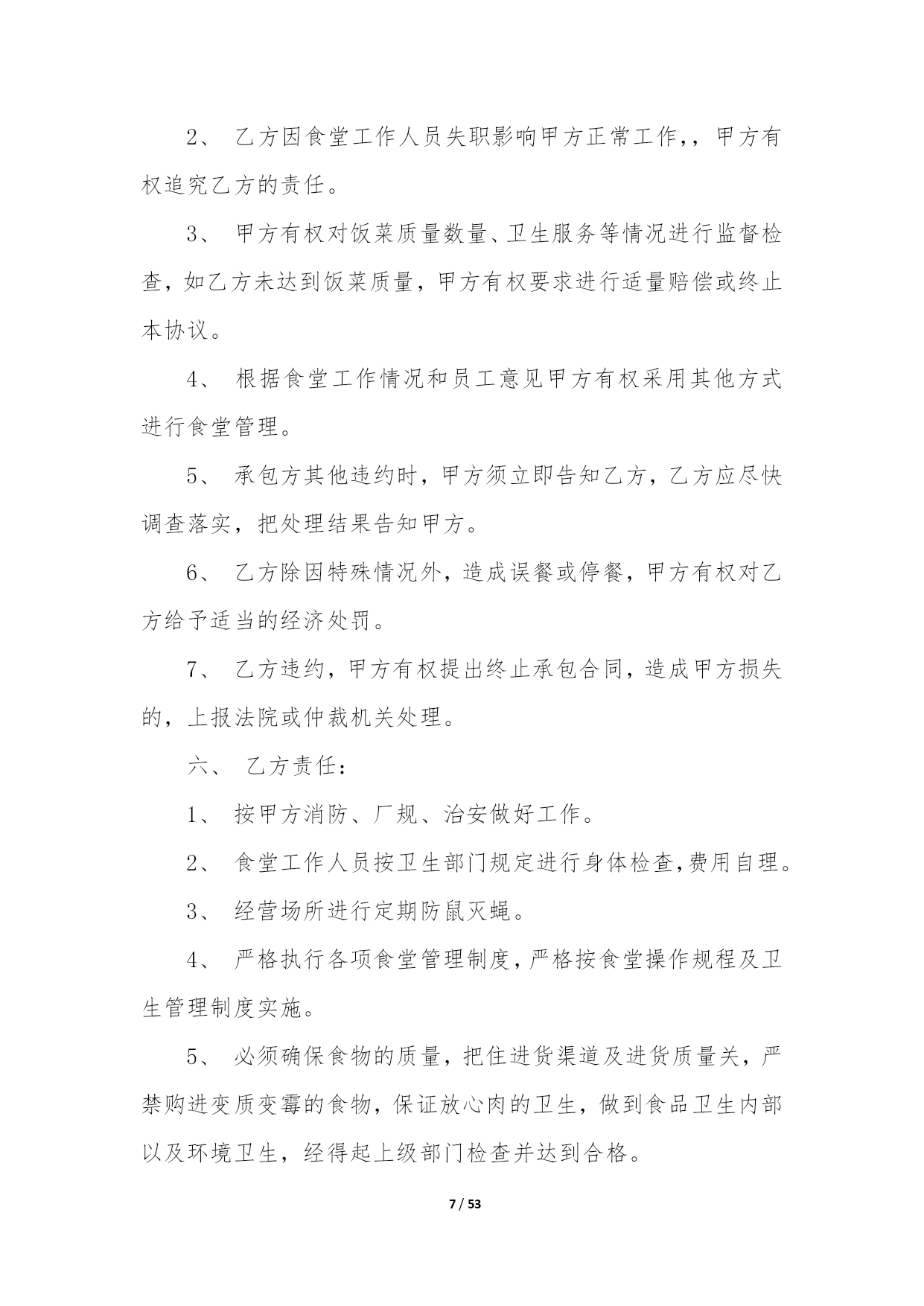 2、 乙方因食堂工作人员失职影响甲方正常工作,，甲方有权追究乙方的责任。

3、 甲方有权对饭菜质量数量、卫生服务等情况进行监督检查，如乙方未达到饭菜质量，甲方有权要求进行适量赔偿或终止本协议。

4、 根据食堂工作情况和员工意见甲方有权采用其他方式进行食堂管理。

5、 承包方其他违约时，甲方须立即告知乙方，乙方应尽快调查落实，把处理结果告知甲方。

6、 乙方除因特殊情况外，造成误餐或停餐，甲方有权对乙方给予适当的经济处罚。

7、 乙方违约，甲方有权提出终止承包合同，造成甲方损失的，上报法院或仲裁机关处理。

六、 乙方责任：

1、 按甲方消防、厂规、治安做好工作。

2、 食堂工作人员按卫生部门规定进行身体检查，费用自理。

3、 经营场所进行定期防鼠灭蝇。

4、 严格执行各项食堂管理制度，严格按食堂操作规程及卫生管理制度实施。

5、 必须确保食物的质量，把住进货渠道及进货质量关，严禁购进变质变霉的食物，保证放心肉的卫生，做到食品卫生内部以及环境卫生，经得起上级部门检查并达到合格。

7 / 53